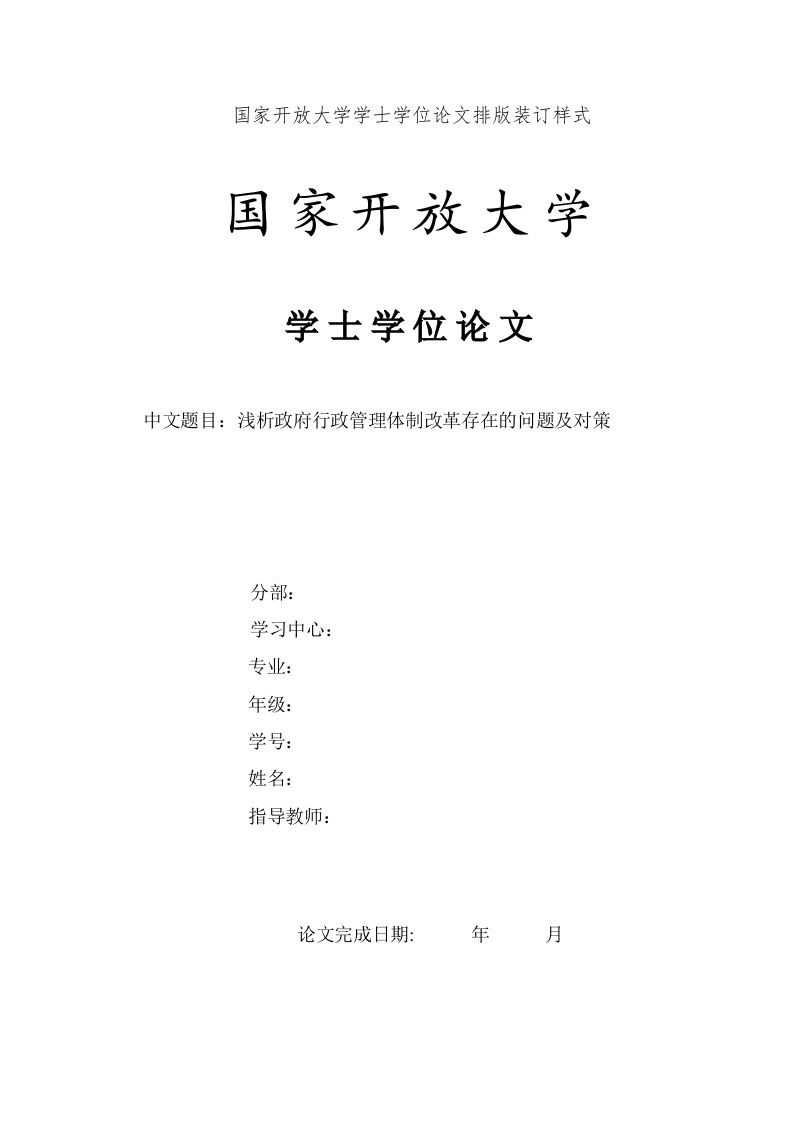 国家开放大学学士学位论文排版装订样式

国家开放大学

学士学位论文

中文题目：浅析政府行政管理体制改革存在的问题及对策

分部：
学习中心：
专业：
年级：
学号：
姓名：
指导教师：

论文完成日期: 年 月